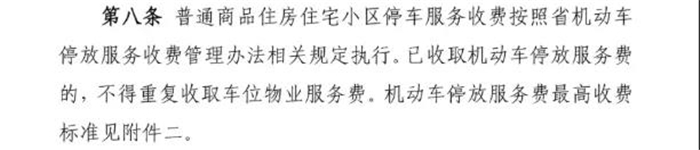 第八条 普通商品住房住宅小区停车服务收费按照省机动车停放服务收费管理办法相关规定执行。已收取机动车停放服务费的，不得重复收取车位物业服务费。机动车停放服务费最高收费标准见附件二。